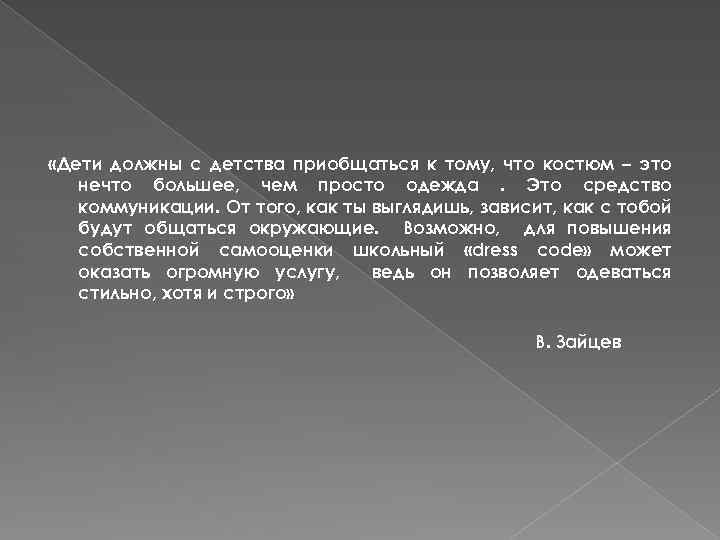 «Дети должны с детства приобщаться к тому, что костюм – это нечто большее, чем просто одежда . Это средство коммуникации. От того, как ты выглядишь, зависит, как с тобой будут общаться окружающие. Возможно, для повышения собственной самооценки школьный «dress code» может оказать огромную услугу, ведь он позволяет одеваться стильно, хотя и строго»

В. Зайцев